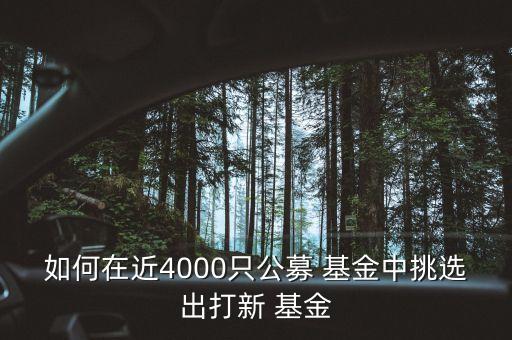 如何在近4000只公募 基金中挑选出打新 基金